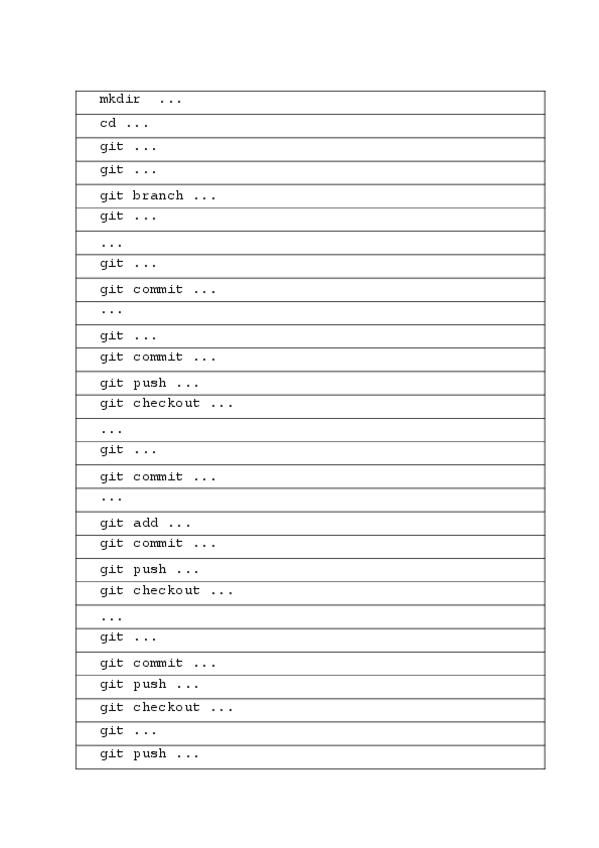 | mkdir ... |
|---|
| cd ... |
| git ... |
| git ... |
| git branch ... |
| git ... |
| ... |
| git ... |
| git commit ... |
| ... |
| git ... |
| git commit ... |
| git push ... |
| git checkout ... |
| ... |
| git ... |
| git commit ... |
| ... |
| git add ... |
| git commit ... |
| git push ... |
| git checkout ... |
| ... |
| git ... |
| git commit ... |
| git push ... |
| git checkout ... |
| git ... |
| git push ... |